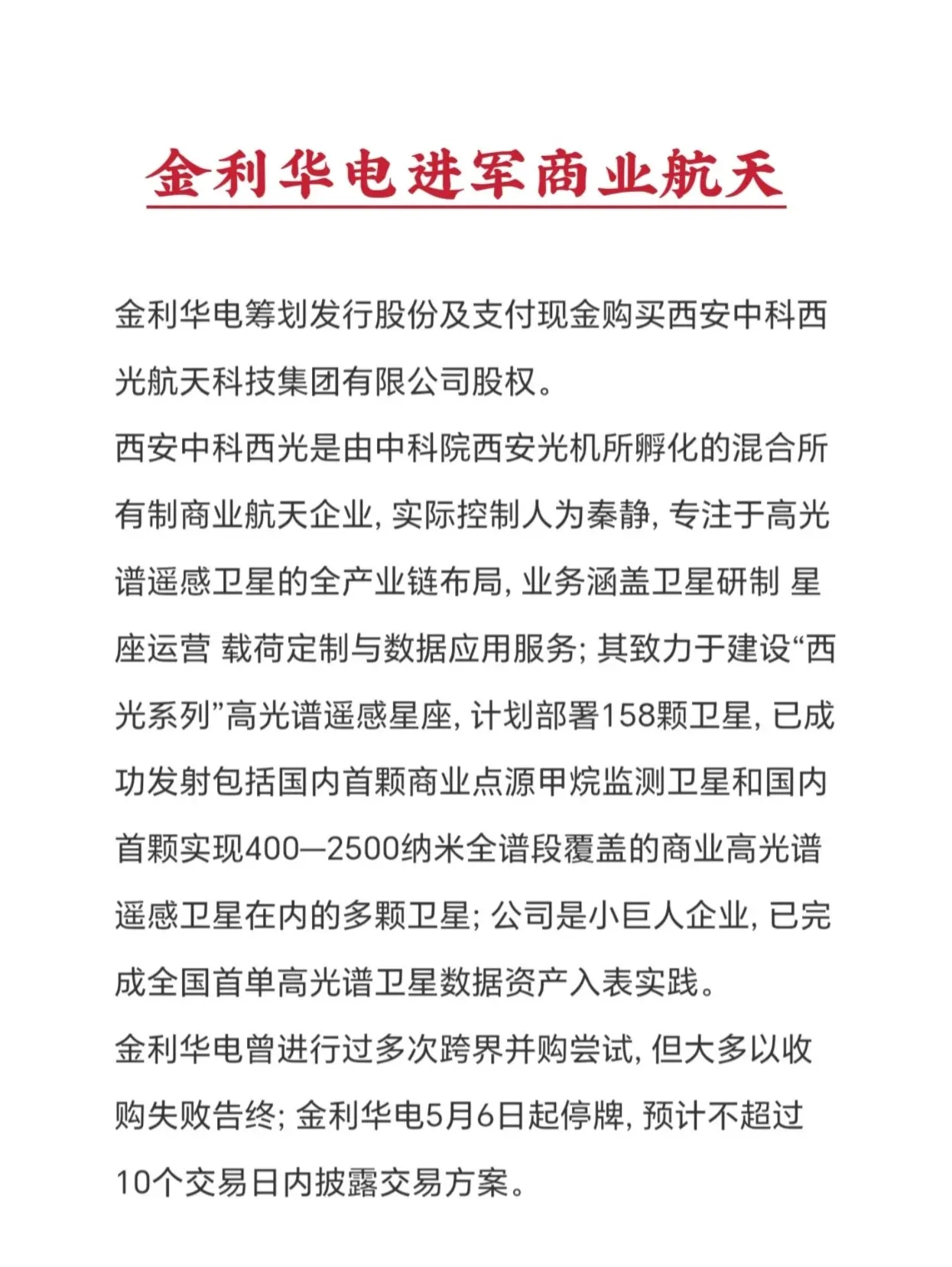 金利华电进军商业航天

金利华电筹划发行股份及支付现金购买西安中科西光航天科技集团有限公司股权。

西安中科西光是由中科院西安光机所孵化的混合所有制商业航天企业, 实际控制人为秦静, 专注于高光谱遥感卫星的全产业链布局, 业务涵盖卫星研制 星座运营 载荷定制与数据应用服务; 其致力于建设“西光系列”高光谱遥感星座, 计划部署158颗卫星, 已成功发射包括国内首颗商业点源甲烷监测卫星和国内首颗实现400—2500纳米全谱段覆盖的商业高光谱遥感卫星在内的多颗卫星; 公司是小巨人企业, 已完成全国首单高光谱卫星数据资产入表实践。

金利华电曾进行过多次跨界并购尝试, 但大多以收购失败告终; 金利华电5月6日起停牌, 预计不超过10个交易日内披露交易方案。